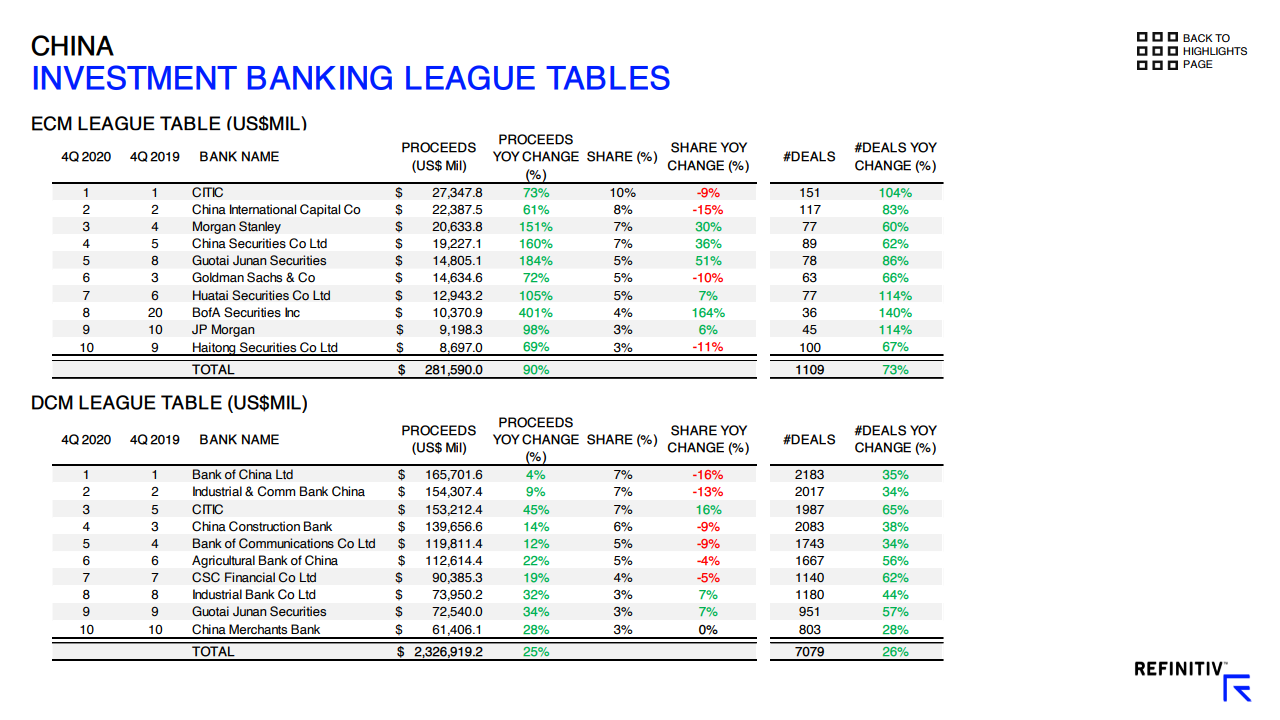 CHINA
INVESTMENT BANKING LEAGUE TABLES

BACK TO HIGHLIGHTS PAGE

ECM LEAGUE TABLE (US$MIL)

| 4Q 2020 | 4Q 2019 | BANK NAME | PROCEEDS (US$ Mil) | PROCEEDS YOY CHANGE (%) | SHARE (%) | SHARE YOY CHANGE (%) | #DEALS | #DEALS YOY CHANGE (%) |
|---|---|---|---|---|---|---|---|---|
| 1 | 1 | CITIC | $ 27,347.8 | 73% | 10% | -9% | 151 | 104% |
| 2 | 2 | China International Capital Co | $ 22,387.5 | 61% | 8% | -15% | 117 | 83% |
| 3 | 4 | Morgan Stanley | $ 20,633.8 | 151% | 7% | 30% | 77 | 60% |
| 4 | 5 | China Securities Co Ltd | $ 19,227.1 | 160% | 7% | 36% | 89 | 62% |
| 5 | 8 | Guotai Junan Securities | $ 14,805.1 | 184% | 5% | 51% | 78 | 86% |
| 6 | 3 | Goldman Sachs & Co | $ 14,634.6 | 72% | 5% | -10% | 63 | 66% |
| 7 | 6 | Huatai Securities Co Ltd | $ 12,943.2 | 105% | 5% | 7% | 77 | 114% |
| 8 | 20 | BofA Securities Inc | $ 10,370.9 | 401% | 4% | 164% | 36 | 140% |
| 9 | 10 | JP Morgan | $ 9,198.3 | 98% | 3% | 6% | 45 | 114% |
| 10 | 9 | Haitong Securities Co Ltd | $ 8,697.0 | 69% | 3% | -11% | 100 | 67% |
| | | TOTAL | $ 281,590.0 | 90% | | | 1109 | 73% |

DCM LEAGUE TABLE (US$MIL)

| 4Q 2020 | 4Q 2019 | BANK NAME | PROCEEDS (US$ Mil) | PROCEEDS YOY CHANGE (%) | SHARE (%) | SHARE YOY CHANGE (%) | #DEALS | #DEALS YOY CHANGE (%) |
|---|---|---|---|---|---|---|---|---|
| 1 | 1 | Bank of China Ltd | $ 165,701.6 | 4% | 7% | -16% | 2183 | 35% |
| 2 | 2 | Industrial & Comm Bank China | $ 154,307.4 | 9% | 7% | -13% | 2017 | 34% |
| 3 | 5 | CITIC | $ 153,212.4 | 45% | 7% | 16% | 1987 | 65% |
| 4 | 3 | China Construction Bank | $ 139,656.6 | 14% | 6% | -9% | 2083 | 38% |
| 5 | 4 | Bank of Communications Co Ltd | $ 119,811.4 | 12% | 5% | -9% | 1743 | 34% |
| 6 | 6 | Agricultural Bank of China | $ 112,614.4 | 22% | 5% | -4% | 1667 | 56% |
| 7 | 7 | CSC Financial Co Ltd | $ 90,385.3 | 19% | 4% | -5% | 1140 | 62% |
| 8 | 8 | Industrial Bank Co Ltd | $ 73,950.2 | 32% | 3% | 7% | 1180 | 44% |
| 9 | 9 | Guotai Junan Securities | $ 72,540.0 | 34% | 3% | 7% | 951 | 57% |
| 10 | 10 | China Merchants Bank | $ 61,406.1 | 28% | 3% | 0% | 803 | 28% |
| | | TOTAL | $ 2,326,919.2 | 25% | | | 7079 | 26% |

REFINITIV